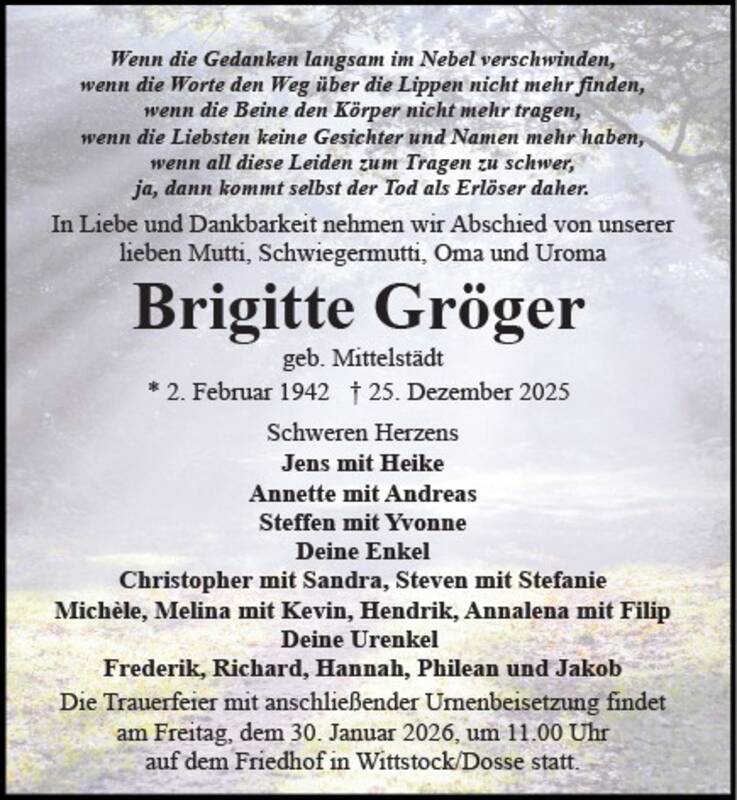 Wenn die Gedanken langsam im Nebel verschwinden,
wenn die Worte den Weg über die Lippen nicht mehr finden,
wenn die Beine den Körper nicht mehr tragen,
wenn die Liebsten keine Gesichter und Namen mehr haben,
wenn all diese Leiden zum Tragen zu schwer,
ja, dann kommt selbst der Tod als Erlöser daher.

In Liebe und Dankbarkeit nehmen wir Abschied von unserer lieben Mutti, Schwiegermutti, Oma und Uroma

Brigitte Gröger

geb. Mittelstädt

* 2. Februar 1942 † 25. Dezember 2025

Schweren Herzens
Jens mit Heike
Annette mit Andreas
Steffen mit Yvonne
Deine Enkel
Christopher mit Sandra, Steven mit Stefanie
Michèle, Melina mit Kevin, Hendrik, Annalena mit Filip
Deine Urenkel
Frederik, Richard, Hannah, Philean und Jakob

Die Trauerfeier mit anschließender Urnenbeisetzung findet am Freitag, dem 30. Januar 2026, um 11.00 Uhr auf dem Friedhof in Wittstock/Dosse statt.